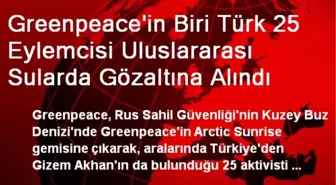 Greenpeace'in Biri Türk 25 Eylemcisi Uluslararası Sularda Gözaltına Alındı

Greenpeace, Rus Sahil Güvenliği'nin Kuzey Buz Denizi'nde Greenpeace'in Arctic Sunrise gemisine çıkarak, aralarında Türkiye'den Gizem Akhan'ın da bulunduğu 25 aktivisti ...